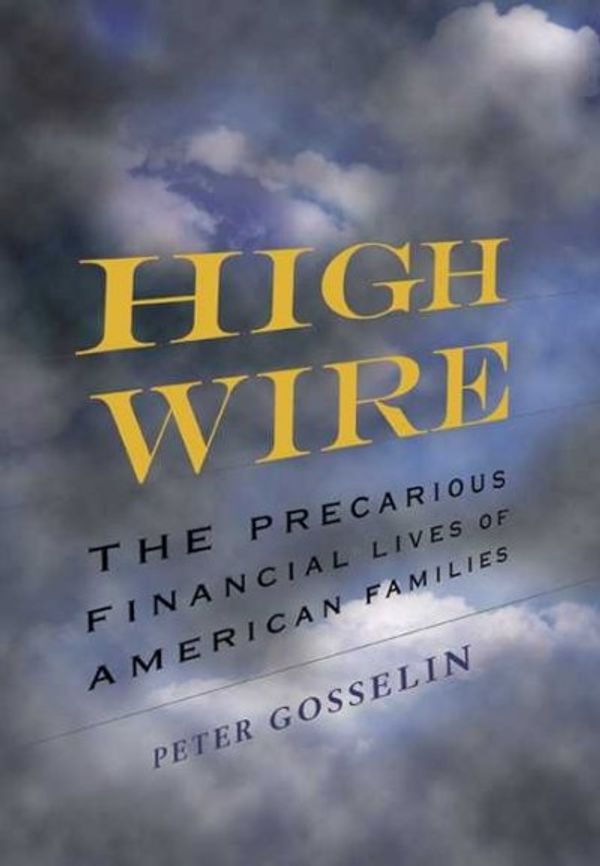 HIGH WIRE

THE PRECARIOUS FINANCIAL LIVES OF AMERICAN FAMILIES

PETER GOSSELIN